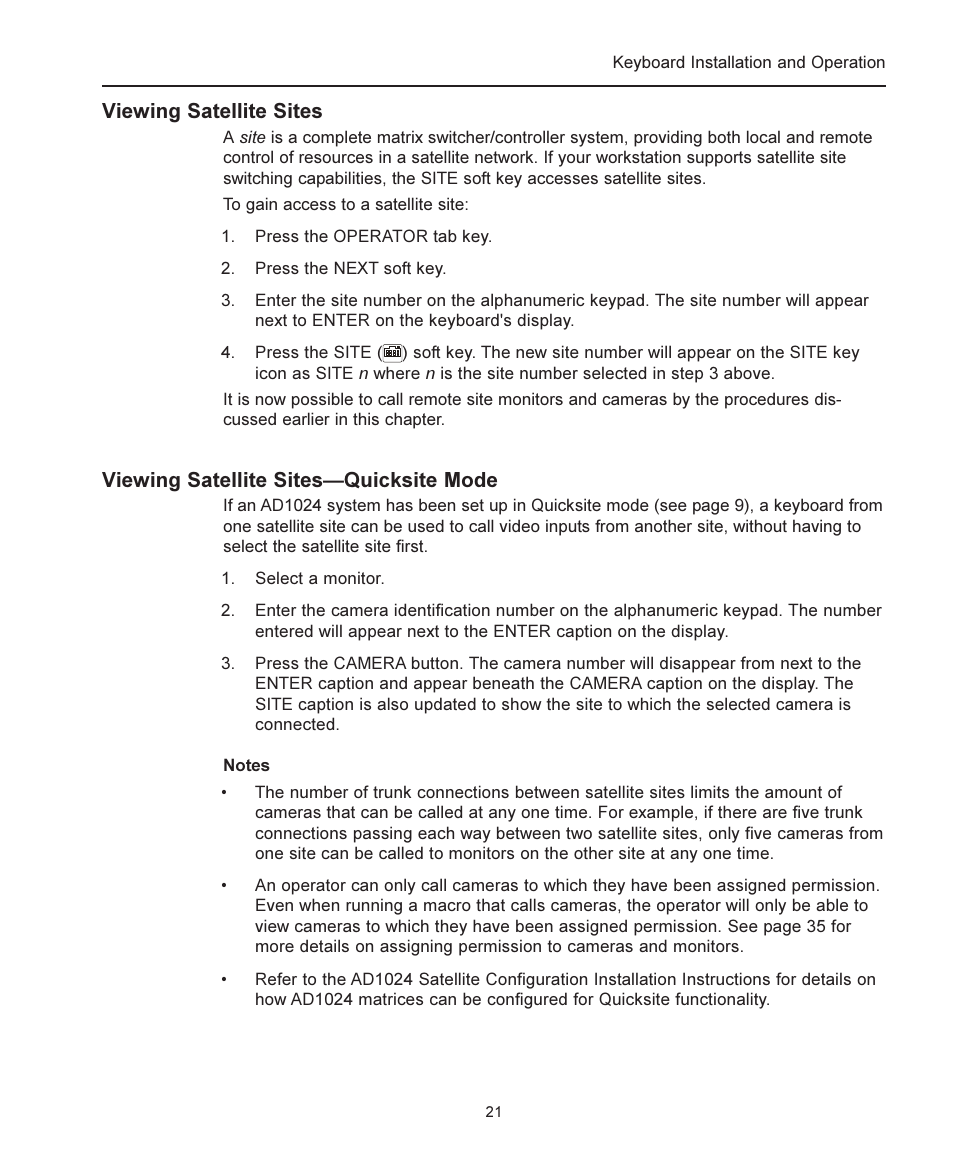 Keyboard Installation and Operation

Viewing Satellite Sites

A site is a complete matrix switcher/controller system, providing both local and remote control of resources in a satellite network. If your workstation supports satellite site switching capabilities, the SITE soft key accesses satellite sites.

To gain access to a satellite site:

1. Press the OPERATOR tab key.

2. Press the NEXT soft key.

3. Enter the site number on the alphanumeric keypad. The site number will appear next to ENTER on the keyboard's display.

4. Press the SITE ( ) soft key. The new site number will appear on the SITE key icon as SITE n where n is the site number selected in step 3 above.

It is now possible to call remote site monitors and cameras by the procedures discussed earlier in this chapter.

Viewing Satellite Sites—Quicksite Mode

If an AD1024 system has been set up in Quicksite mode (see page 9), a keyboard from one satellite site can be used to call video inputs from another site, without having to select the satellite site first.

1. Select a monitor.

2. Enter the camera identification number on the alphanumeric keypad. The number entered will appear next to the ENTER caption on the display.

3. Press the CAMERA button. The camera number will disappear from next to the ENTER caption and appear beneath the CAMERA caption on the display. The SITE caption is also updated to show the site to which the selected camera is connected.

Notes

• The number of trunk connections between satellite sites limits the amount of cameras that can be called at any one time. For example, if there are five trunk connections passing each way between two satellite sites, only five cameras from one site can be called to monitors on the other site at any one time.

• An operator can only call cameras to which they have been assigned permission. Even when running a macro that calls cameras, the operator will only be able to view cameras to which they have been assigned permission. See page 35 for more details on assigning permission to cameras and monitors.

• Refer to the AD1024 Satellite Configuration Installation Instructions for details on how AD1024 matrices can be configured for Quicksite functionality.

21